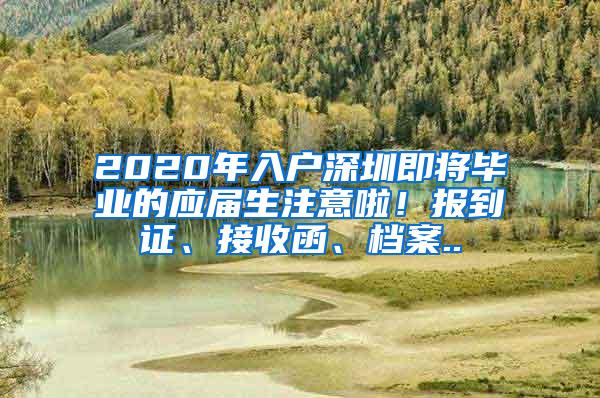 2020年入户深圳即将毕业的应届生注意啦！报到证、接收函、档案..